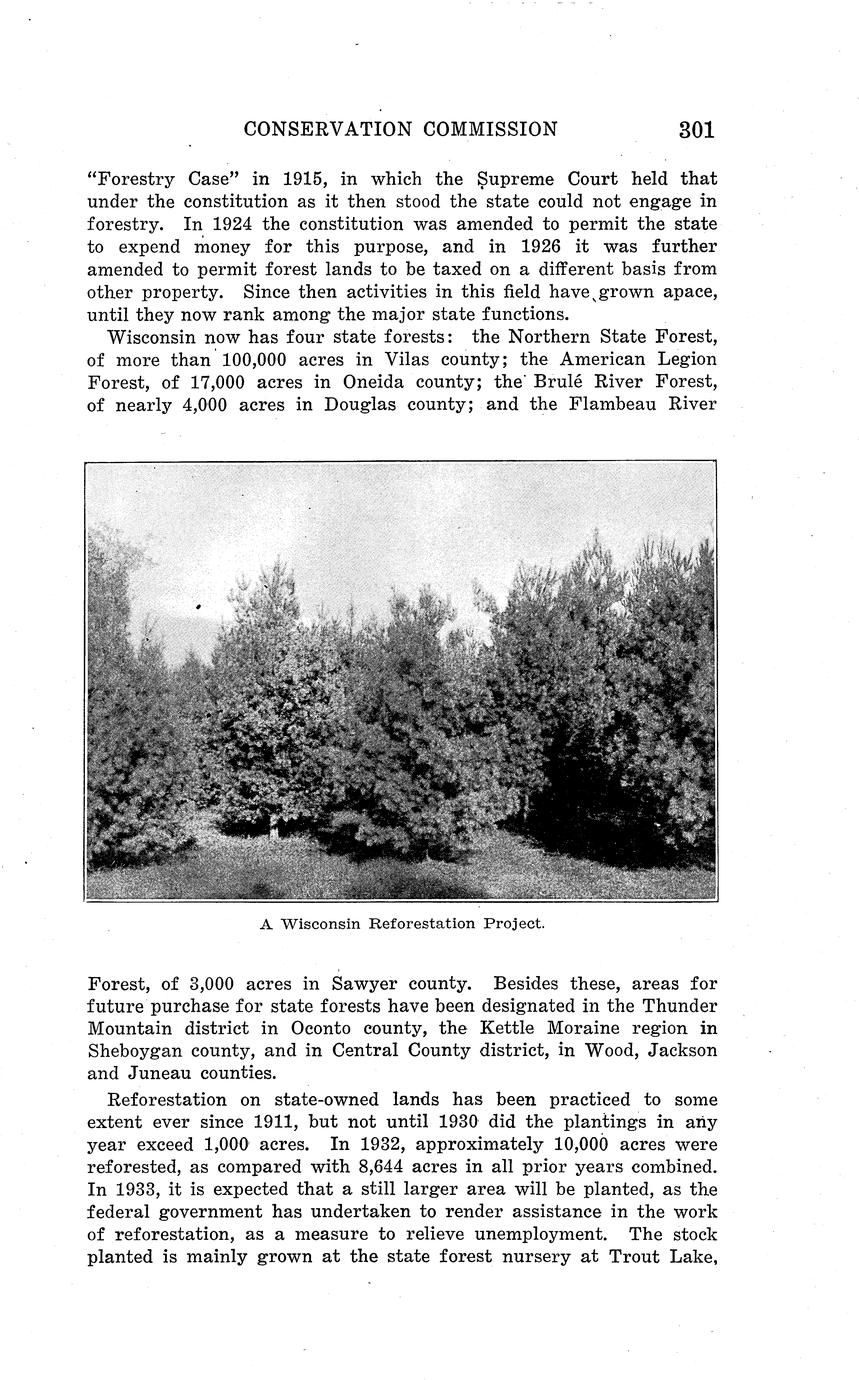 CONSERVATION COMMISSION 301

"Forestry Case" in 1915, in which the Supreme Court held that under the constitution as it then stood the state could not engage in forestry. In 1924 the constitution was amended to permit the state to expend money for this purpose, and in 1926 it was further amended to permit forest lands to be taxed on a different basis from other property. Since then activities in this field have grown apace, until they now rank among the major state functions.

Wisconsin now has four state forests: the Northern State Forest, of more than 100,000 acres in Vilas county; the American Legion Forest, of 17,000 acres in Oneida county; the Brulé River Forest, of nearly 4,000 acres in Douglas county; and the Flambeau River

A Wisconsin Reforestation Project.

Forest, of 3,000 acres in Sawyer county. Besides these, areas for future purchase for state forests have been designated in the Thunder Mountain district in Oconto county, the Kettle Moraine region in Sheboygan county, and in Central County district, in Wood, Jackson and Juneau counties.

Reforestation on state-owned lands has been practiced to some extent ever since 1911, but not until 1930 did the plantings in any year exceed 1,000 acres. In 1932, approximately 10,000 acres were reforested, as compared with 8,644 acres in all prior years combined. In 1933, it is expected that a still larger area will be planted, as the federal government has undertaken to render assistance in the work of reforestation, as a measure to relieve unemployment. The stock planted is mainly grown at the state forest nursery at Trout Lake,